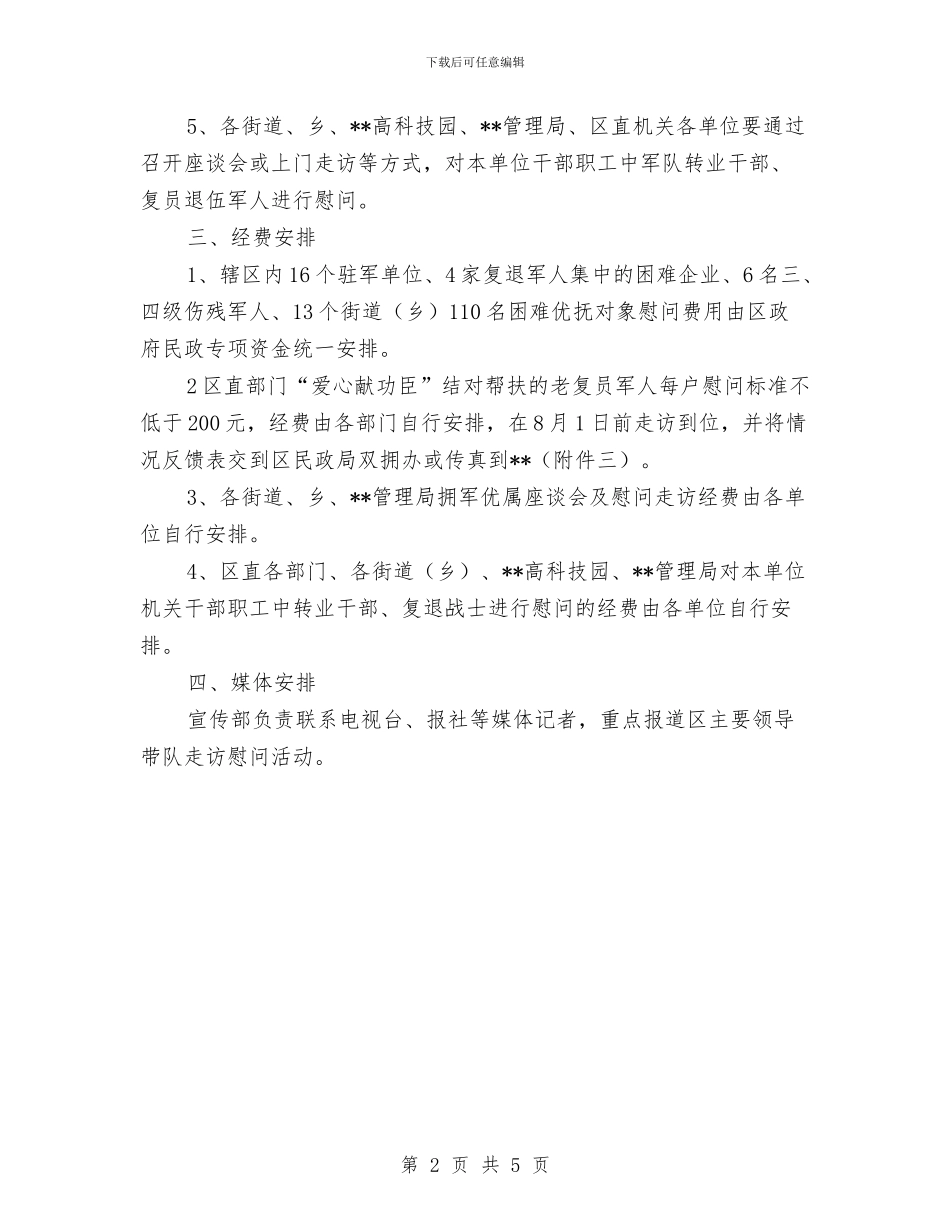 下载后可任意编辑

5、各街道、乡、**高科技园、**管理局、区直机关各单位要通过召开座谈会或上门走访等方式，对本单位干部职工中军队转业干部、复员退伍军人进行慰问。

三、经费安排

1、辖区内16个驻军单位、4家复退军人集中的困难企业、6名三、四级伤残军人、13个街道（乡）110名困难优抚对象慰问费用由区政府民政专项资金统一安排。

2区直部门“爱心献功臣”结对帮扶的老复员军人每户慰问标准不低于200元，经费由各部门自行安排，在8月1日前走访到位，并将情况反馈表交到区民政局双拥办或传真到**（附件三）。

3、各街道、乡、**管理局拥军优属座谈会及慰问走访经费由各单位自行安排。

4、区直各部门、各街道（乡）、**高科技园、**管理局对本单位机关干部职工中转业干部、复退战士进行慰问的经费由各单位自行安排。

四、媒体安排

宣传部负责联系电视台、报社等媒体记者，重点报道区主要领导带队走访慰问活动。

第 2 页 共 5 页